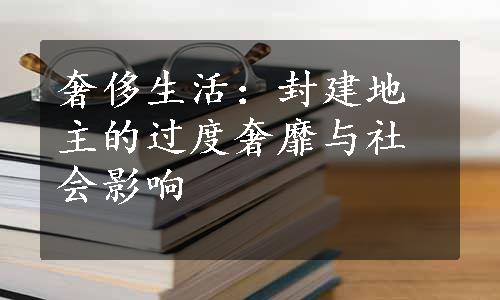 奢侈生活：封建地主的过度奢靡与社会影响